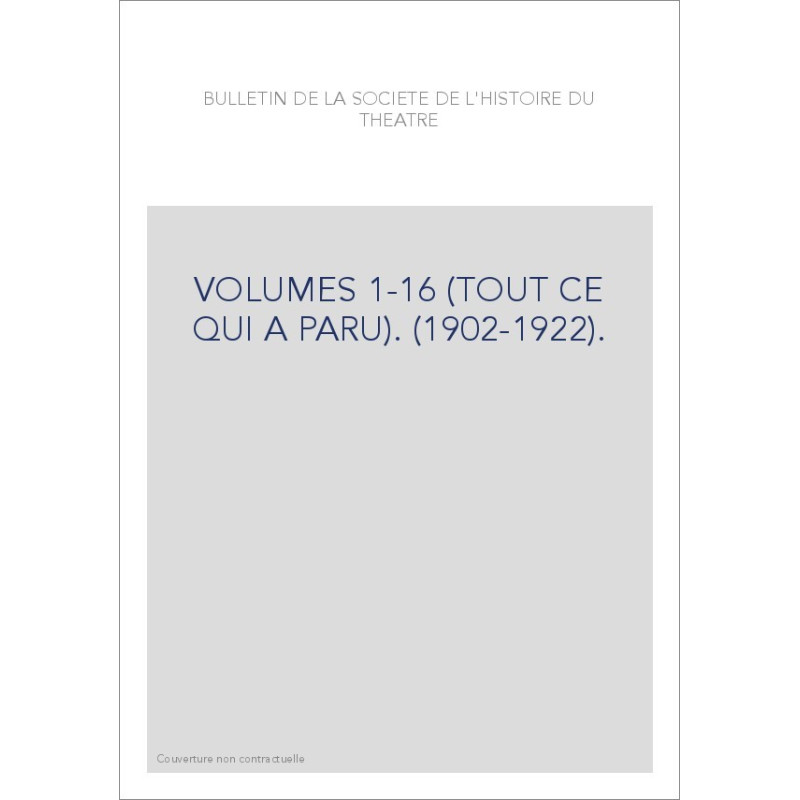 BULLETIN DE LA SOCIETE DE L'HISTOIRE DU THEATRE

VOLUMES 1-16 (TOUT CE QUI A PARU). (1902-1922).

Couverture non contractuelle